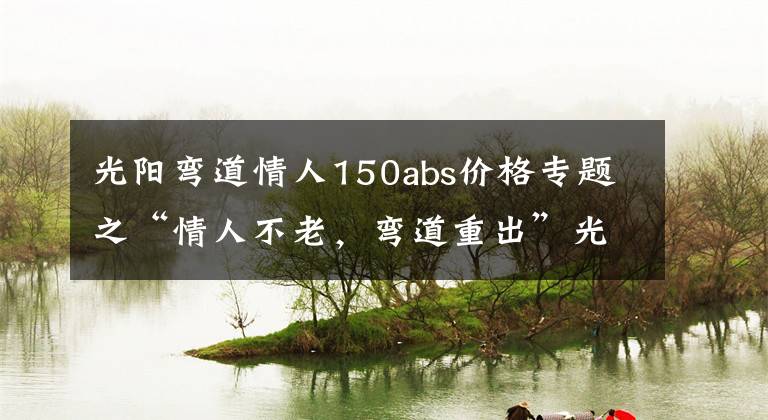 光阳弯道情人150abs价格专题之“情人不老，弯道重出”光